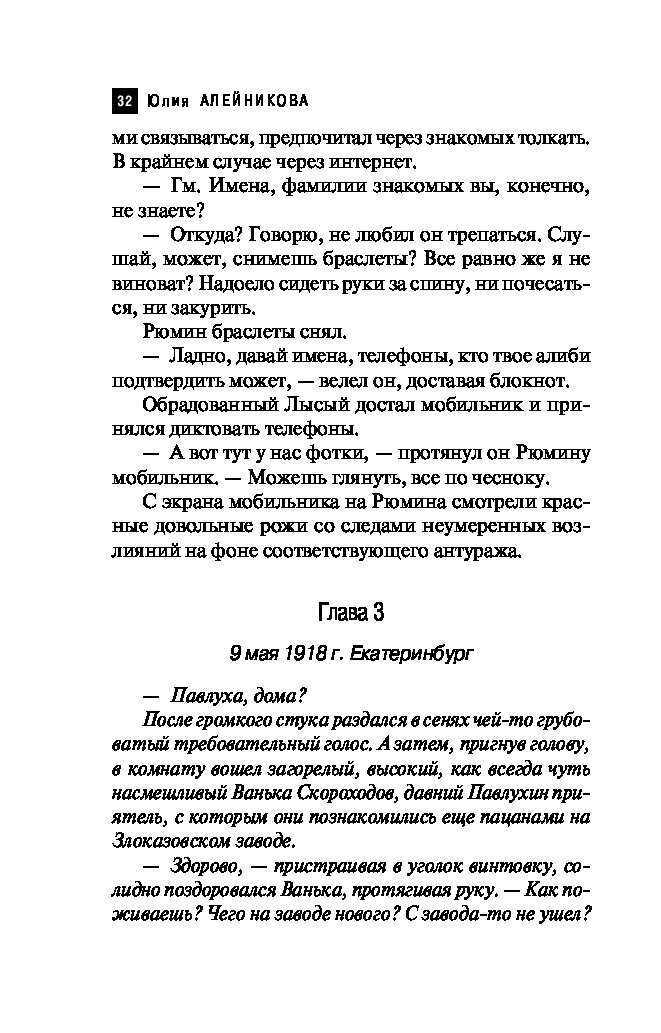 32 Юлия АЛЕЙНИКОВА

ми связываться, предпочитал через знакомых толкать. В крайнем случае через интернет.

— Гм. Имена, фамилии знакомых вы, конечно, не знаете?

— Откуда? Говорю, не любил он трепаться. Слушай, может, снимешь браслеты? Все равно же я не виноват? Надоело сидеть руки за спину, ни почесаться, ни закурить.

Рюмин браслеты снял.

— Ладно, давай имена, телефоны, кто твое алиби подтвердить может, — велел он, доставая блокнот.

Обрадованный Лысый достал мобильник и принялся диктовать телефоны.

— А вот тут у нас фотки, — протянул он Рюмину мобильник. — Можешь глянуть, все по чесноку.

С экрана мобильника на Рюмина смотрели красные довольные рожи со следами неумеренных возлияний на фоне соответствующего антуража.

Глава 3

9 мая 1918 г. Екатеринбург

— Павлуха, дома?

После громкого стука раздался в сенях чей-то грубоватый требовательный голос. А затем, пригнув голову, в комнату вошел загорелый, высокий, как всегда чуть насмешливый Ванька Скороходов, давний Павлухин приятель, с которым они познакомились еще пацанами на Злоказовском заводе.

— Здорово, — пристраивая в уголок винтовку, солидно поздоровался Ванька, протягивая руку. — Как поживаешь? Чего на заводе нового? С завода-то не ушел?